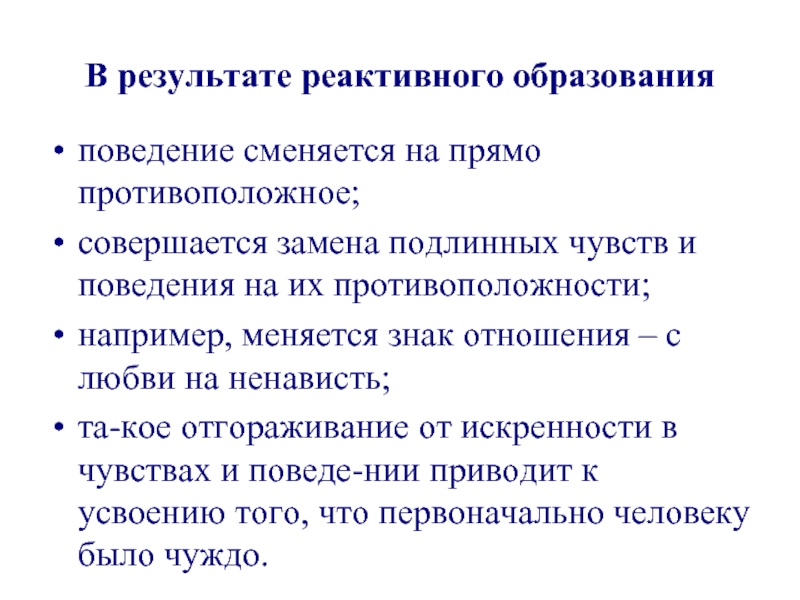 В результате реактивного образования

• поведение сменяется на прямо противоположное;
• совершается замена подлинных чувств и поведения на их противоположности;
• например, меняется знак отношения – с любви на ненависть;
• та-кое отгораживание от искренности в чувствах и поведе-нии приводит к усвоению того, что первоначально человеку было чуждо.